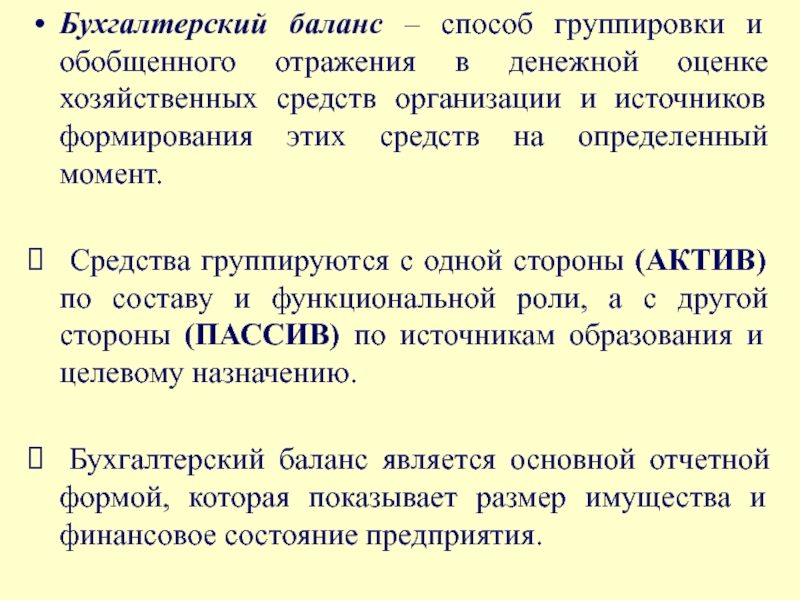 • Бухгалтерский баланс – способ группировки и обобщенного отражения в денежной оценке хозяйственных средств организации и источников формирования этих средств на определенный момент.

Средства группируются с одной стороны (АКТИВ) по составу и функциональной роли, а с другой стороны (ПАССИВ) по источникам образования и целевому назначению.

Бухгалтерский баланс является основной отчетной формой, которая показывает размер имущества и финансовое состояние предприятия.